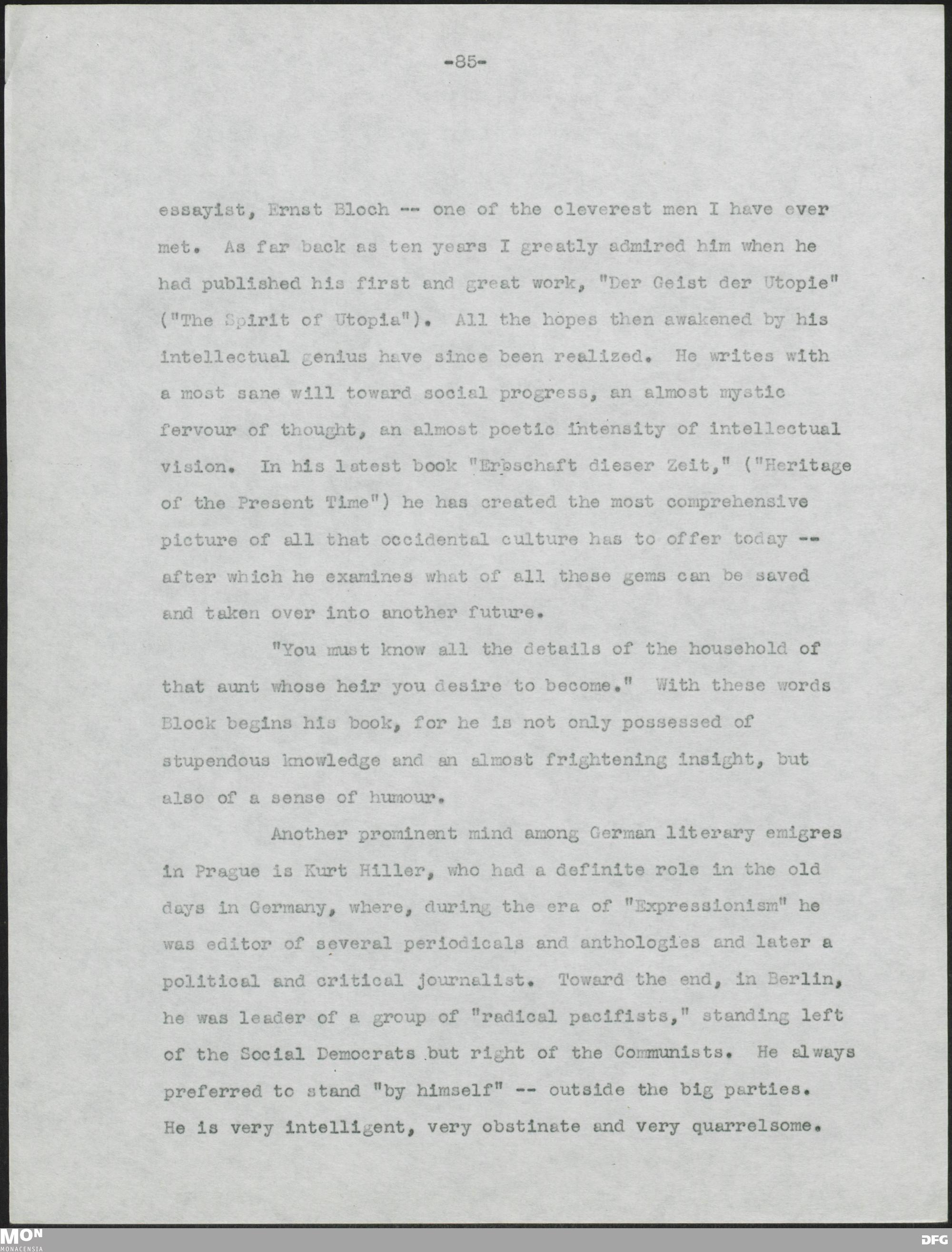 -85-

essayist, Ernst Bloch -- one of the cleverest men I have ever met. As far back as ten years I greatly admired him when he had published his first and great work, "Der Geist der Utopie" ("The Spirit of Utopia"). All the hopes then awakened by his intellectual genius have since been realized. He writes with a most sane will toward social progress, an almost mystic fervour of thought, an almost poetic intensity of intellectual vision. In his latest book "Erbschaft dieser Zeit," ("Heritage of the Present Time") he has created the most comprehensive picture of all that occidental culture has to offer today -- after which he examines what of all these gems can be saved and taken over into another future.

"You must know all the details of the household of that aunt whose heir you desire to become." With these words Block begins his book, for he is not only possessed of stupendous knowledge and an almost frightening insight, but also of a sense of humour.

Another prominent mind among German literary emigres in Prague is Kurt Hiller, who had a definite role in the old days in Germany, where, during the era of "Expressionism" he was editor of several periodicals and anthologies and later a political and critical journalist. Toward the end, in Berlin, he was leader of a group of "radical pacifists," standing left of the Social Democrats but right of the Communists. He always preferred to stand "by himself" -- outside the big parties. He is very intelligent, very obstinate and very quarrelsome.

MON MONACENSIA

DFG